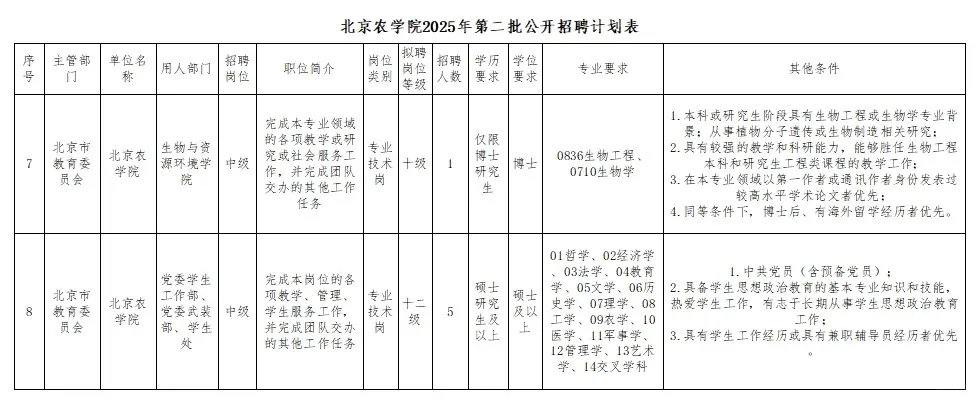 北京农学院2025年第二批公开招聘计划表

| 序号 | 主管部门 | 单位名称 | 用人部门 | 招聘岗位 | 职位简介 | 岗位类别 | 拟聘岗位等级 | 招聘人数 | 学历要求 | 学位要求 | 专业要求 | 其他条件 |
|---|---|---|---|---|---|---|---|---|---|---|---|---|
| 7 | 北京市教育委员会 | 北京农学院 | 生物与资源环境学院 | 中级 | 完成本专业领域的各项教学或研究或社会服务工作，并完成团队交办的其他工作任务 | 专业技术岗 | 十级 | 1 | 仅限博士研究生 | 博士 | 0836生物工程、0710生物学 | 1.本科或研究生阶段具有生物工程或生物学专业背景；从事植物分子遗传或生物制造相关研究；2.具有较强的教学和科研能力，能够胜任生物工程本科和研究生工程类课程的教学工作；3.在本专业领域以第一作者或通讯作者身份发表过较高水平学术论文者优先；4.同等条件下，博士后、有海外留学经历者优先。 |
| 8 | 北京市教育委员会 | 北京农学院 | 党委学生工作部、党委武装部、学生处 | 中级 | 完成本岗位的各项教学、管理、学生服务工作，并完成团队交办的其他工作任务 | 专业技术岗 | 十二级 | 5 | 硕士研究生及以上 | 硕士及以上 | 01哲学、02经济学、03法学、04教育学、05文学、06历史学、07理学、08工学、09农学、10医学、11军事学、12管理学、13艺术学、14交叉学科 | 1.中共党员（含预备党员）；2.具备学生思想政治教育的基本专业知识和技能，热爱学生工作，有志于长期从事学生思想政治教育工作；3.具有学生工作经历或具有兼职辅导员经历者优先。 |